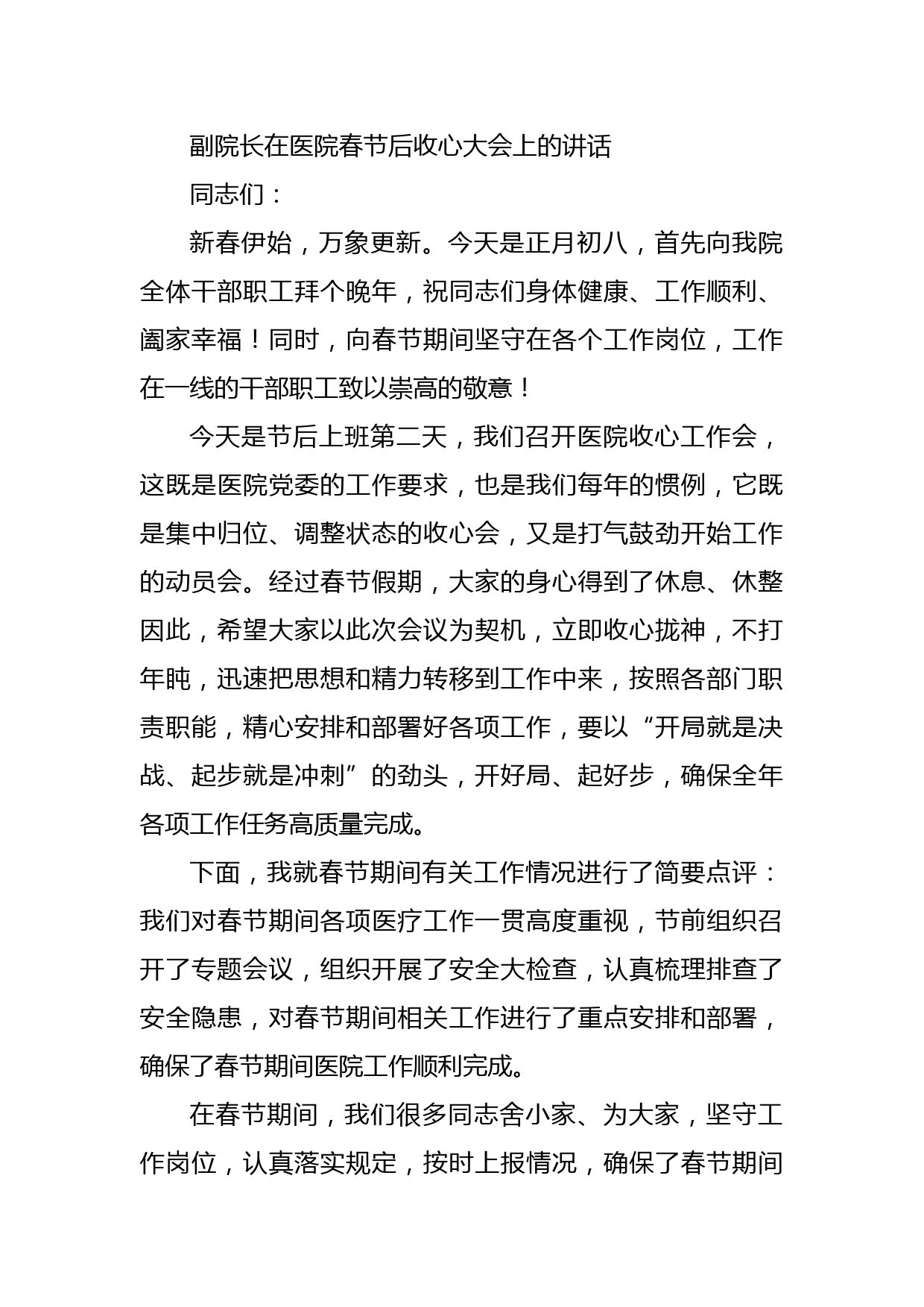 副院长在医院春节后收心大会上的讲话

同志们：

新春伊始，万象更新。今天是正月初八，首先向我院全体干部职工拜个晚年，祝同志们身体健康、工作顺利、阖家幸福！同时，向春节期间坚守在各个工作岗位，工作在一线的干部职工致以崇高的敬意！

今天是节后上班第二天，我们召开医院收心工作会，这既是医院党委的工作要求，也是我们每年的惯例，它既是集中归位、调整状态的收心会，又是打气鼓劲开始工作的动员会。经过春节假期，大家的身心得到了休息、休整因此，希望大家以此次会议为契机，立即收心拢神，不打年盹，迅速把思想和精力转移到工作中来，按照各部门职责职能，精心安排和部署好各项工作，要以“开局就是决战、起步就是冲刺”的劲头，开好局、起好步，确保全年各项工作任务高质量完成。

下面，我就春节期间有关工作情况进行了简要点评：我们对春节期间各项医疗工作一贯高度重视，节前组织召开了专题会议，组织开展了安全大检查，认真梳理排查了安全隐患，对春节期间相关工作进行了重点安排和部署，确保了春节期间医院工作顺利完成。

在春节期间，我们很多同志舍小家、为大家，坚守工作岗位，认真落实规定，按时上报情况，确保了春节期间